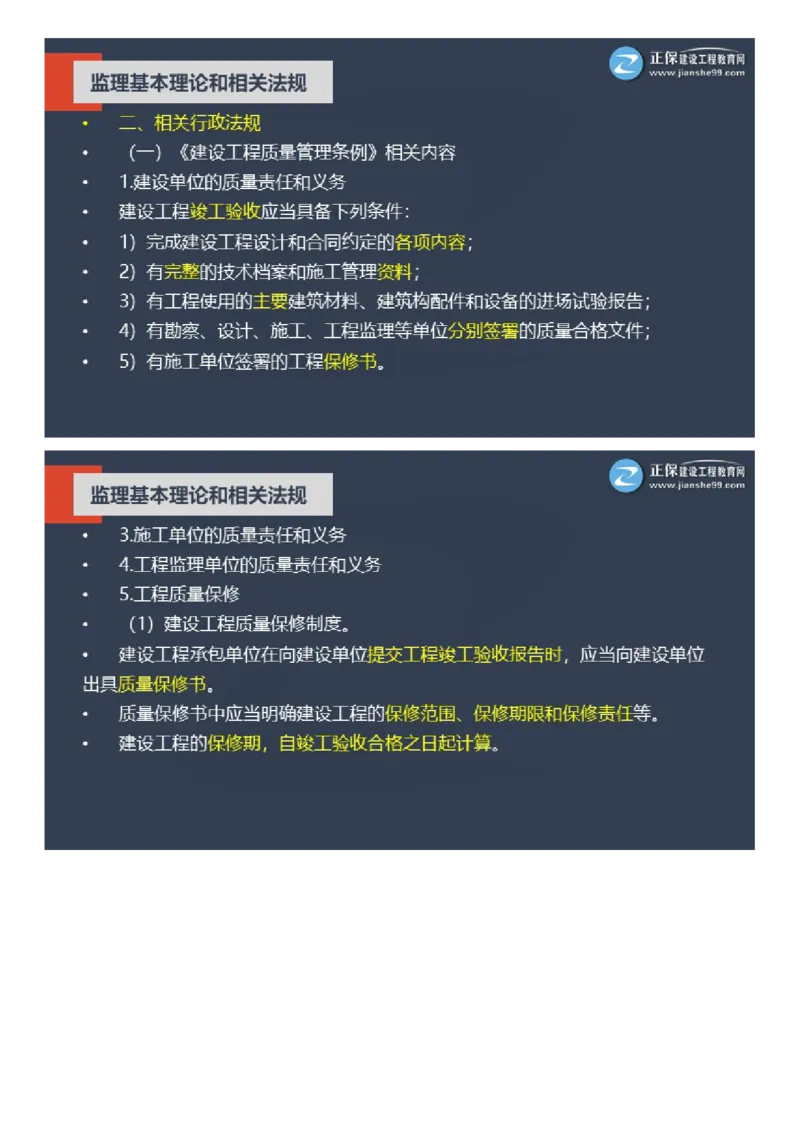 监理基本理论和相关法规

正保建设工程教育网
www.jianshe99.com

• 二、相关行政法规
• （一）《建设工程质量管理条例》相关内容
• 1.建设单位的质量责任和义务
• 建设工程竣工验收应当具备下列条件：
• 1）完成建设工程设计和合同约定的各项内容；
• 2）有完整的技术档案和施工管理资料；
• 3）有工程使用的主要建筑材料、建筑构配件和设备的进场试验报告；
• 4）有勘察、设计、施工、工程监理等单位分别签署的质量合格文件；
• 5）有施工单位签署的工程保修书。

监理基本理论和相关法规

正保建设工程教育网
www.jianshe99.com

• 3.施工单位的质量责任和义务
• 4.工程监理单位的质量责任和义务
• 5.工程质量保修
• （1）建设工程质量保修制度。
• 建设工程承包单位在向建设单位提交工程竣工验收报告时，应当向建设单位出具质量保修书。
• 质量保修书中应当明确建设工程的保修范围、保修期限和保修责任等。
• 建设工程的保修期，自竣工验收合格之日起计算。